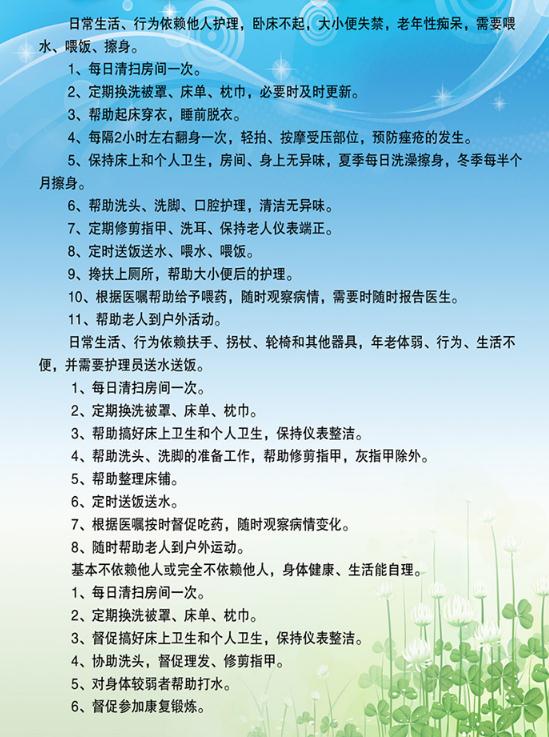 日常生活、行为依赖他人护理，卧床不起，大小便失禁，老年性痴呆，需要喂水、喂饭、擦身。

1、每日清扫房间一次。

2、定期换洗被罩、床单、枕巾，必要时及时更新。

3、帮助起床穿衣，睡前脱衣。

4、每隔2小时左右翻身一次，轻拍、按摩受压部位，预防痤疮的发生。

5、保持床上和个人卫生，房间、身上无异味，夏季每日洗澡擦身，冬季每半个月擦身。

6、帮助洗头、洗脚、口腔护理，清洁无异味。

7、定期修剪指甲、洗耳、保持老人仪表端正。

8、定时送饭送水、喂水、喂饭。

9、搀扶上厕所，帮助大小便后的护理。

10、根据医嘱帮助给予喂药，随时观察病情，需要时随时报告医生。

11、帮助老人到户外活动。

日常生活、行为依赖扶手、拐杖、轮椅和其他器具，年老体弱、行为、生活不便，并需要护理员送水送饭。

1、每日清扫房间一次。

2、定期换洗被罩、床单、枕巾。

3、帮助搞好床上卫生和个人卫生，保持仪表整洁。

4、帮助洗头、洗脚的准备工作，帮助修剪指甲，灰指甲除外。

5、帮助整理床铺。

6、定时送饭送水。

7、根据医嘱按时督促吃药，随时观察病情变化。

8、随时帮助老人到户外运动。

基本不依赖他人或完全不依赖他人，身体健康、生活能自理。

1、每日清扫房间一次。

2、定期换洗被罩、床单、枕巾。

3、督促搞好床上卫生和个人卫生，保持仪表整洁。

4、协助洗头，督促理发、修剪指甲。

5、对身体较弱者帮助打水。

6、督促参加康复锻炼。